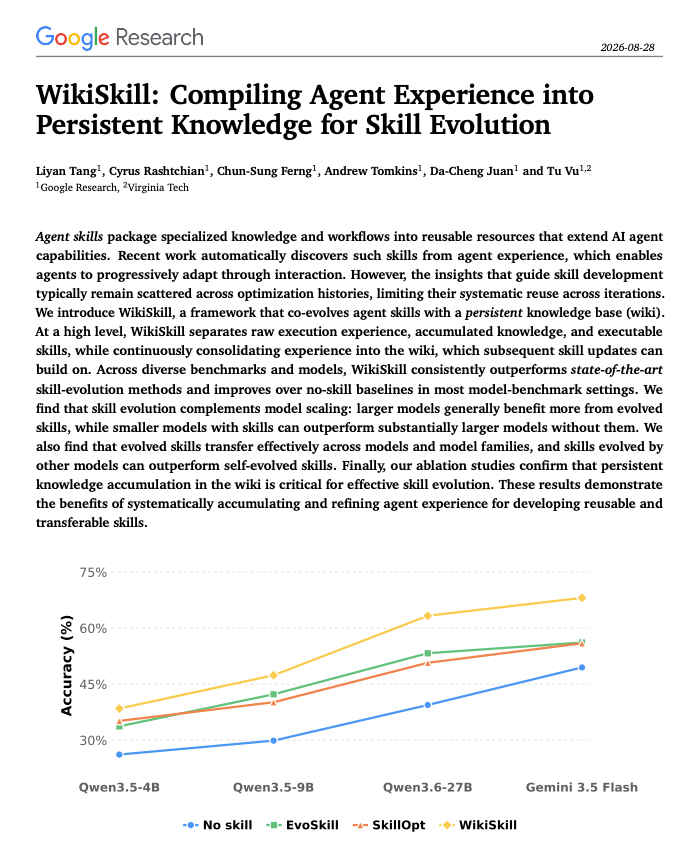 Google Research

2026-08-28

WikiSkill: Compiling Agent Experience into Persistent Knowledge for Skill Evolution

Liyan Tang$^{1}$, Cyrus Rashtchian$^{1}$, Chun-Sung Ferng$^{1}$, Andrew Tomkins$^{1}$, Da-Cheng Juan$^{1}$ and Tu Vu$^{1,2}$
$^{1}$Google Research, $^{2}$Virginia Tech

Agent skills package specialized knowledge and workflows into reusable resources that extend AI agent capabilities. Recent work automatically discovers such skills from agent experience, which enables agents to progressively adapt through interaction. However, the insights that guide skill development typically remain scattered across optimization histories, limiting their systematic reuse across iterations. We introduce WikiSkill, a framework that co-evolves agent skills with a persistent knowledge base (wiki). At a high level, WikiSkill separates raw execution experience, accumulated knowledge, and executable skills, while continuously consolidating experience into the wiki, which subsequent skill updates can build on. Across diverse benchmarks and models, WikiSkill consistently outperforms state-of-the-art skill-evolution methods and improves over no-skill baselines in most model-benchmark settings. We find that skill evolution complements model scaling: larger models generally benefit more from evolved skills, while smaller models with skills can outperform substantially larger models without them. We also find that evolved skills transfer effectively across models and model families, and skills evolved by other models can outperform self-evolved skills. Finally, our ablation studies confirm that persistent knowledge accumulation in the wiki is critical for effective skill evolution. These results demonstrate the benefits of systematically accumulating and refining agent experience for developing reusable and transferable skills.

75%
60%
45%
30%
Accuracy (%)
Qwen3.5-4B
Qwen3.5-9B
Qwen3.6-27B
Gemini 3.5 Flash
No skill
EvoSkill
SkillOpt
WikiSkill